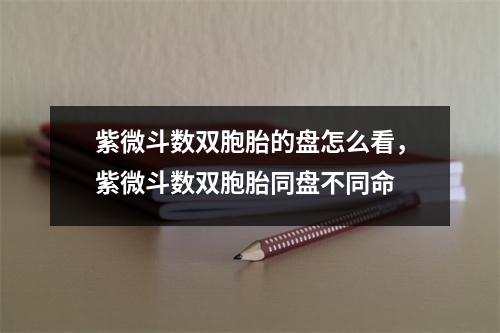 紫微斗数双胞胎的盘怎么看，紫微斗数双胞胎同盘不同命